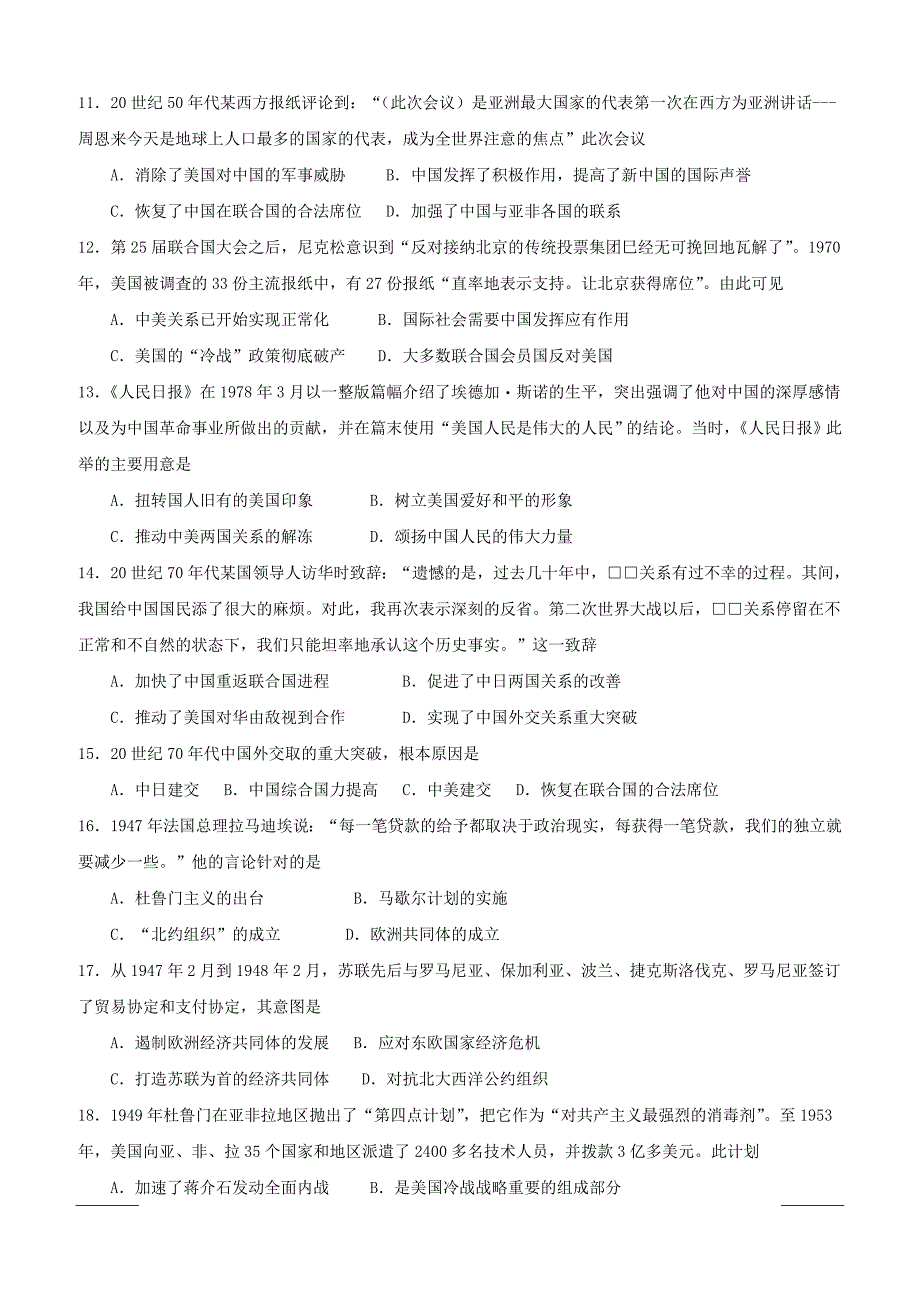 11．20 世纪 50 年代某西方报纸评论到：“（此次会议）是亚洲最大国家的代表第一次在西方为亚洲讲话---周恩来今天是地球上人口最多的国家的代表，成为全世界注意的焦点”此次会议

A．消除了美国对中国的军事威胁　　B．中国发挥了积极作用，提高了新中国的国际声誉

C．恢复了中国在联合国的合法席位　　D．加强了中国与亚非各国的联系

12．第 25 届联合国大会之后，尼克松意识到“反对接纳北京的传统投票集团已经无可挽回地瓦解了”。1970 年，美国被调查的 33 份主流报纸中，有 27 份报纸“直率地表示支持。让北京获得席位”。由此可见

A．中美关系已开始实现正常化　　B．国际社会需要中国发挥应有作用

C．美国的“冷战”政策彻底破产　　D．大多数联合国会员国反对美国

13．《人民日报》在 1978 年 3 月以一整版篇幅介绍了埃德加·斯诺的生平，突出强调了他对中国的深厚感情以及为中国革命事业所做出的贡献，并在篇末使用“美国人民是伟大的人民”的结论。当时，《人民日报》此举的主要用意是

A．扭转国人旧有的美国印象　　B．树立美国爱好和平的形象

C．推动中美两国关系的解冻　　D．颂扬中国人民的伟大力量

14．20 世纪 70 年代某国领导人访华时致辞：“遗憾的是，过去几十年中，□□关系有过不幸的过程。其间，我国给中国国民添了很大的麻烦。对此，我再次表示深刻的反省。第二次世界大战以后，□□关系停留在不正常和不自然的状态下，我们只能坦率地承认这个历史事实。”这一致辞

A．加快了中国重返联合国进程　　B．促进了中日两国关系的改善

C．推动了美国对华由敌视到合作　　D．实现了中国外交关系重大突破

15．20 世纪 70 年代中国外交取的重大突破，根本原因是

A．中日建交　B．中国综合国力提高　C．中美建交　D．恢复在联合国的合法席位

16．1947 年法国总理拉马迪埃说：“每一笔贷款的给予都取决于政治现实，每获得一笔贷款，我们的独立就要减少一些。”他的言论针对的是

A．杜鲁门主义的出台　　B．马歇尔计划的实施

C．“北约组织”的成立　　D．欧洲共同体的成立

17．从 1947 年 2 月到 1948 年 2 月，苏联先后与罗马尼亚、保加利亚、波兰、捷克斯洛伐克、罗马尼亚签订了贸易协定和支付协定，其意图是

A．遏制欧洲经济共同体的发展　B．应对东欧国家经济危机

C．打造苏联为首的经济共同体　　D．对抗北大西洋公约组织

18．1949 年杜鲁门在亚非拉地区抛出了“第四点计划”，把它作为“对共产主义最强烈的消毒剂”。至 1953 年，美国向亚、非、拉 35 个国家和地区派遣了 2400 多名技术人员，并拨款 3 亿多美元。此计划

A．加速了蒋介石发动全面内战　　B．是美国冷战战略重要的组成部分